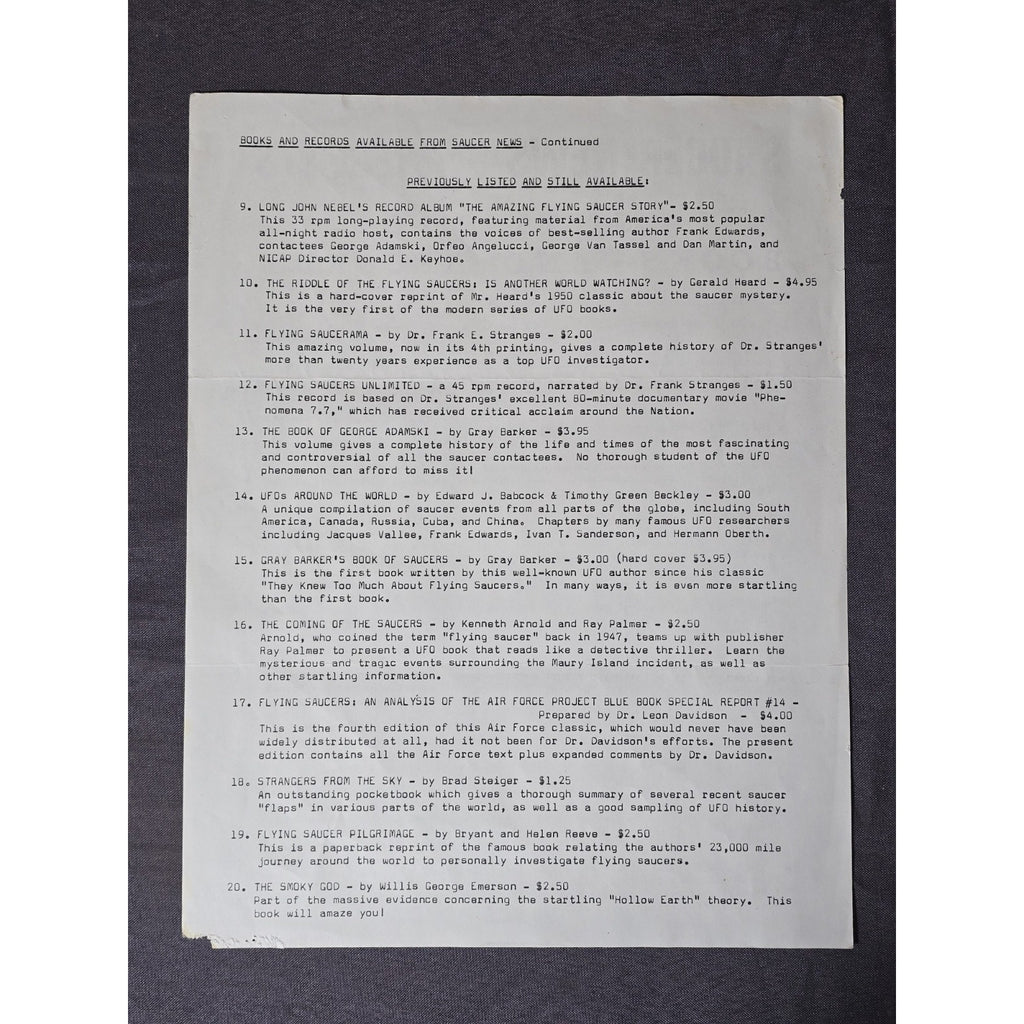 BOOKS AND RECORDS AVAILABLE FROM SAUCER NEWS - Continued

PREVIOUSLY LISTED AND STILL AVAILABLE:

9. LONG JOHN NEBEL'S RECORD ALBUM "THE AMAZING FLYING SAUCER STORY"- $2.50
This 33 rpm long-playing record, featuring material from America's most popular all-night radio host, contains the voices of best-selling author Frank Edwards, contactees George Adamski, Orfeo Angelucci, George Van Tassel and Dan Martin, and NICAP Director Donald E. Keyhoe.

10. THE RIDDLE OF THE FLYING SAUCERS: IS ANOTHER WORLD WATCHING? - by Gerald Heard - $4.95
This is a hard-cover reprint of Mr. Heard's 1950 classic about the saucer mystery. It is the very first of the modern series of UFO books.

11. FLYING SAUCERAMA - by Dr. Frank E. Stranges - $2.00
This amazing volume, now in its 4th printing, gives a complete history of Dr. Stranges' more than twenty years experience as a top UFO investigator.

12. FLYING SAUCERS UNLIMITED - a 45 rpm record, narrated by Dr. Frank Stranges - $1.50
This record is based on Dr. Stranges' excellent 80-minute documentary movie "Phenomena 7.7," which has received critical acclaim around the Nation.

13. THE BOOK OF GEORGE ADAMSKI - by Gray Barker - $3.95
This volume gives a complete history of the life and times of the most fascinating and controversial of all the saucer contactees. No thorough student of the UFO phenomenon can afford to miss it!

14. UFOs AROUND THE WORLD - by Edward J. Babcock & Timothy Green Beckley - $3.00
A unique compilation of saucer events from all parts of the globe, including South America, Canada, Russia, Cuba, and China. Chapters by many famous UFO researchers including Jacques Vallee, Frank Edwards, Ivan T. Sanderson, and Hermann Oberth.

15. GRAY BARKER'S BOOK OF SAUCERS - by Gray Barker - $3.00 (hard cover $3.95)
This is the first book written by this well-known UFO author since his classic "They Knew Too Much About Flying Saucers." In many ways, it is even more startling than the first book.

16. THE COMING OF THE SAUCERS - by Kenneth Arnold and Ray Palmer - $2.50
Arnold, who coined the term "flying saucer" back in 1947, teams up with publisher Ray Palmer to present a UFO book that reads like a detective thriller. Learn the mysterious and tragic events surrounding the Maury Island incident, as well as other startling information.

17. FLYING SAUCERS: AN ANALYSIS OF THE AIR FORCE PROJECT BLUE BOOK SPECIAL REPORT #14 - Prepared by Dr. Leon Davidson - $4.00
This is the fourth edition of this Air Force classic, which would never have been widely distributed at all, had it not been for Dr. Davidson's efforts. The present edition contains all the Air Force text plus expanded comments by Dr. Davidson.

18. STRANGERS FROM THE SKY - by Brad Steiger - $1.25
An outstanding pocketbook which gives a thorough summary of several recent saucer "flaps" in various parts of the world, as well as a good sampling of UFO history.

19. FLYING SAUCER PILGRIMAGE - by Bryant and Helen Reeve - $2.50
This is a paperback reprint of the famous book relating the authors' 23,000 mile journey around the world to personally investigate flying saucers.

20. THE SMOKY GOD - by Willis George Emerson - $2.50
Part of the massive evidence concerning the startling "Hollow Earth" theory. This book will amaze you!